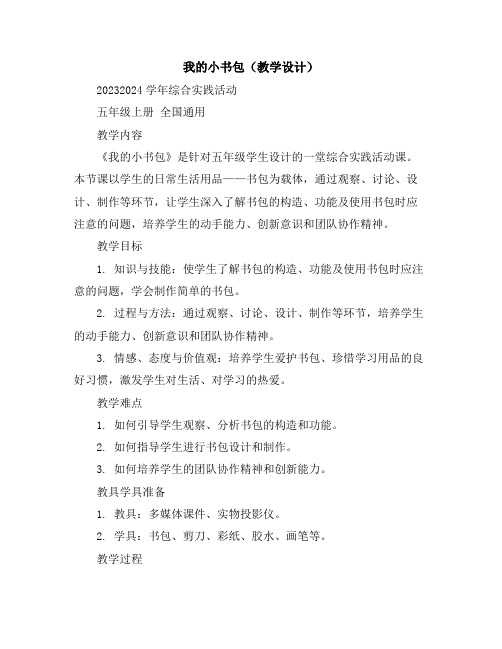 我的小书包（教学设计）

20232024 学年综合实践活动

五年级上册 全国通用

教学内容

《我的小书包》是针对五年级学生设计的一堂综合实践活动课。本节课以学生的日常生活用品——书包为载体，通过观察、讨论、设计、制作等环节，让学生深入了解书包的构造、功能及使用书包时应注意的问题，培养学生的动手能力、创新意识和团队协作精神。

教学目标

1. 知识与技能：使学生了解书包的构造、功能及使用书包时应注意的问题，学会制作简单的书包。

2. 过程与方法：通过观察、讨论、设计、制作等环节，培养学生的动手能力、创新意识和团队协作精神。

3. 情感、态度与价值观：培养学生爱护书包、珍惜学习用品的良好习惯，激发学生对生活、对学习的热爱。

教学难点

1. 如何引导学生观察、分析书包的构造和功能。

2. 如何指导学生进行书包设计和制作。

3. 如何培养学生的团队协作精神和创新能力。

教具学具准备

1. 教具：多媒体课件、实物投影仪。

2. 学具：书包、剪刀、彩纸、胶水、画笔等。

教学过程